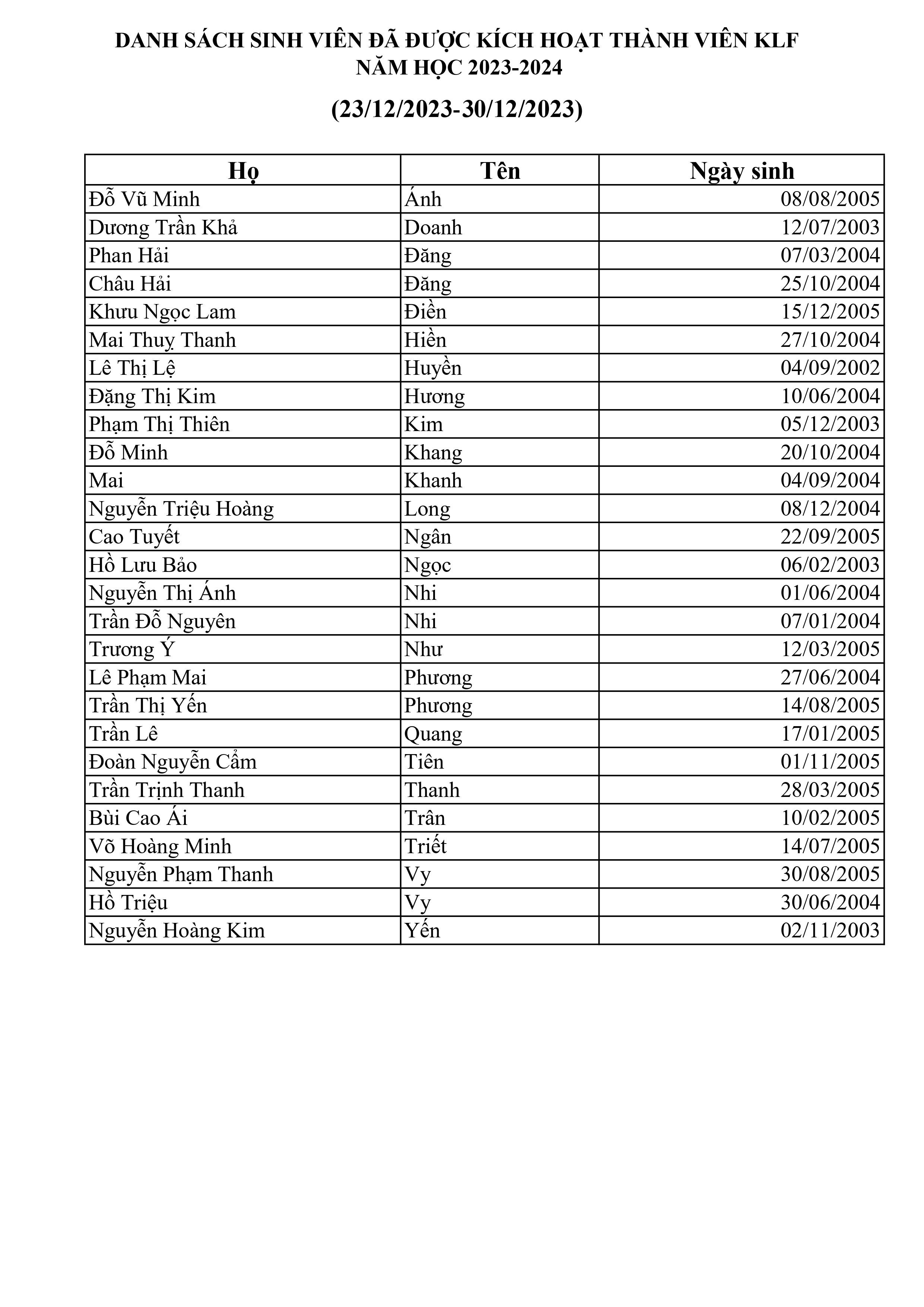 DANH SÁCH SINH VIÊN ĐÃ ĐƯỢC KÍCH HOẠT THÀNH VIÊN KLF
NĂM HỌC 2023-2024

(23/12/2023-30/12/2023)

| Họ | Tên | Ngày sinh |
|---|---|---|
| Đỗ Vũ Minh | Ánh | 08/08/2005 |
| Dương Trần Khả | Doanh | 12/07/2003 |
| Phan Hải | Đăng | 07/03/2004 |
| Châu Hải | Đăng | 25/10/2004 |
| Khưu Ngọc Lam | Điền | 15/12/2005 |
| Mai Thuỵ Thanh | Hiền | 27/10/2004 |
| Lê Thị Lệ | Huyền | 04/09/2002 |
| Đặng Thị Kim | Hương | 10/06/2004 |
| Phạm Thị Thiên | Kim | 05/12/2003 |
| Đỗ Minh | Khang | 20/10/2004 |
| Mai | Khanh | 04/09/2004 |
| Nguyễn Triệu Hoàng | Long | 08/12/2004 |
| Cao Tuyết | Ngân | 22/09/2005 |
| Hồ Lưu Bảo | Ngọc | 06/02/2003 |
| Nguyễn Thị Ánh | Nhi | 01/06/2004 |
| Trần Đỗ Nguyên | Nhi | 07/01/2004 |
| Trương Ý | Như | 12/03/2005 |
| Lê Phạm Mai | Phương | 27/06/2004 |
| Trần Thị Yến | Phương | 14/08/2005 |
| Trần Lê | Quang | 17/01/2005 |
| Đoàn Nguyễn Cẩm | Tiên | 01/11/2005 |
| Trần Trịnh Thanh | Thanh | 28/03/2005 |
| Bùi Cao Ái | Trân | 10/02/2005 |
| Võ Hoàng Minh | Triết | 14/07/2005 |
| Nguyễn Phạm Thanh | Vy | 30/08/2005 |
| Hồ Triệu | Vy | 30/06/2004 |
| Nguyễn Hoàng Kim | Yến | 02/11/2003 |